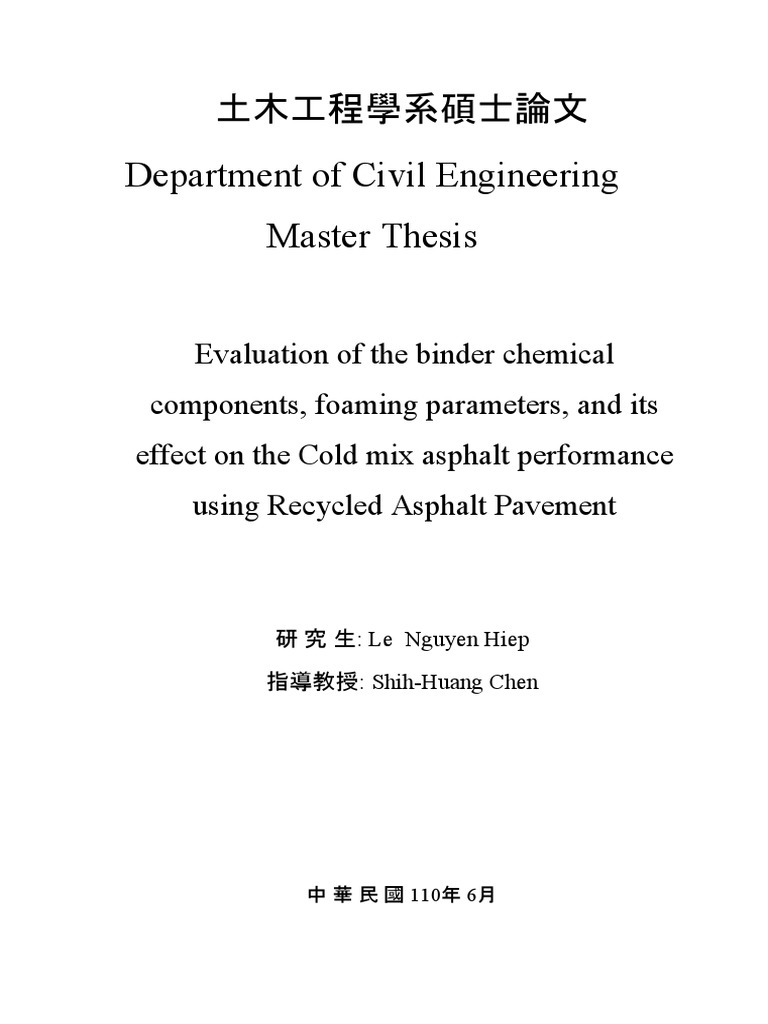 土木工程學系碩士論文
Department of Civil Engineering
Master Thesis

Evaluation of the binder chemical components, foaming parameters, and its effect on the Cold mix asphalt performance using Recycled Asphalt Pavement

研 究 生: Le Nguyen Hiep
指導教授: Shih-Huang Chen

中 華 民 國 110年 6月